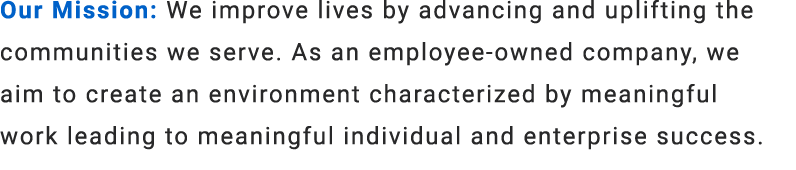 Our Mission: We improve lives by advancing and uplifting the communities we serve. As an employee-owned company, we aim to create an environment characterized by meaningful work leading to meaningful individual and enterprise success.